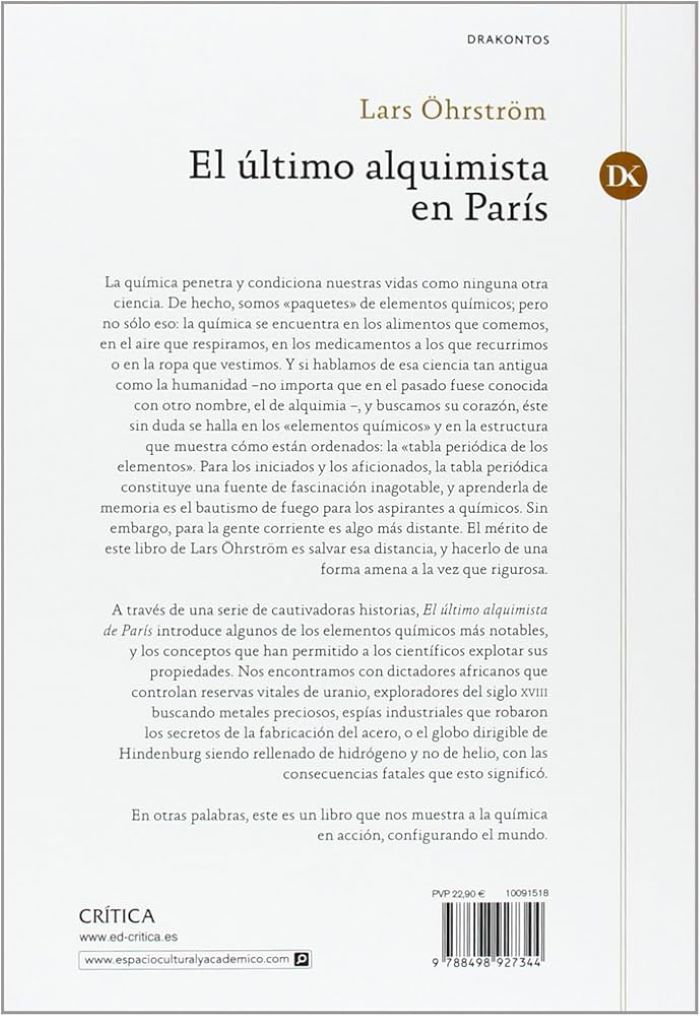 DRAKONTOS

Lars Öhrström

El último alquimista en París

DK

La química penetra y condiciona nuestras vidas como ninguna otra ciencia. De hecho, somos «paquetes» de elementos químicos; pero no sólo eso: la química se encuentra en los alimentos que comemos, en el aire que respiramos, en los medicamentos a los que recurrimos o en la ropa que vestimos. Y si hablamos de esa ciencia tan antigua como la humanidad –no importa que en el pasado fuese conocida con otro nombre, el de alquimia –, y buscamos su corazón, éste sin duda se halla en los «elementos químicos» y en la estructura que muestra cómo están ordenados: la «tabla periódica de los elementos». Para los iniciados y los aficionados, la tabla periódica constituye una fuente de fascinación inagotable, y aprenderla de memoria es el bautismo de fuego para los aspirantes a químicos. Sin embargo, para la gente corriente es algo más distante. El mérito de este libro de Lars Öhrström es salvar esa distancia, y hacerlo de una forma amena a la vez que rigurosa.

A través de una serie de cautivadoras historias, El último alquimista de París introduce algunos de los elementos químicos más notables, y los conceptos que han permitido a los científicos explotar sus propiedades. Nos encontramos con dictadores africanos que controlan reservas vitales de uranio, exploradores del siglo XVIII buscando metales preciosos, espías industriales que robaron los secretos de la fabricación del acero, o el globo dirigible de Hindenburg siendo rellenado de hidrógeno y no de helio, con las consecuencias fatales que esto significó.

En otras palabras, este es un libro que nos muestra a la química en acción, configurando el mundo.

CRÍTICA
www.ed-critica.es

www.espacioculturalyacademico.com

PVP 22,90 € 10091518

9 788498 927344